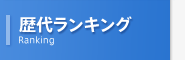 歴代ランキング
Ranking